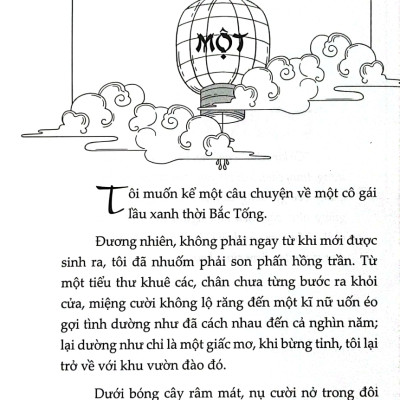 MỘT

Tôi muốn kể một câu chuyện về một cô gái lầu xanh thời Bắc Tống.

Đương nhiên, không phải ngay từ khi mới được sinh ra, tôi đã nhuốm phải son phấn hồng trần. Từ một tiểu thư khuê các, chân chưa từng bước ra khỏi cửa, miệng cười không lộ răng đến một kĩ nữ uốn éo gợi tình dường như đã cách nhau đến cả nghìn năm; lại dường như chỉ là một giấc mơ, khi bừng tỉnh, tôi lại trở về với khu vườn đào đó.

Dưới bóng cây râm mát, nụ cười nở trong đôi